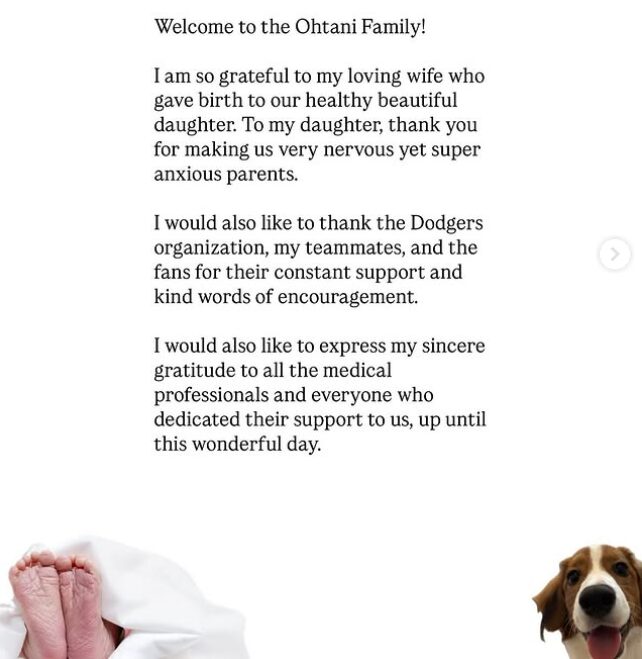 Welcome to the Ohtani Family!

I am so grateful to my loving wife who gave birth to our healthy beautiful daughter. To my daughter, thank you for making us very nervous yet super anxious parents.

I would also like to thank the Dodgers organization, my teammates, and the fans for their constant support and kind words of encouragement.

I would also like to express my sincere gratitude to all the medical professionals and everyone who dedicated their support to us, up until this wonderful day.